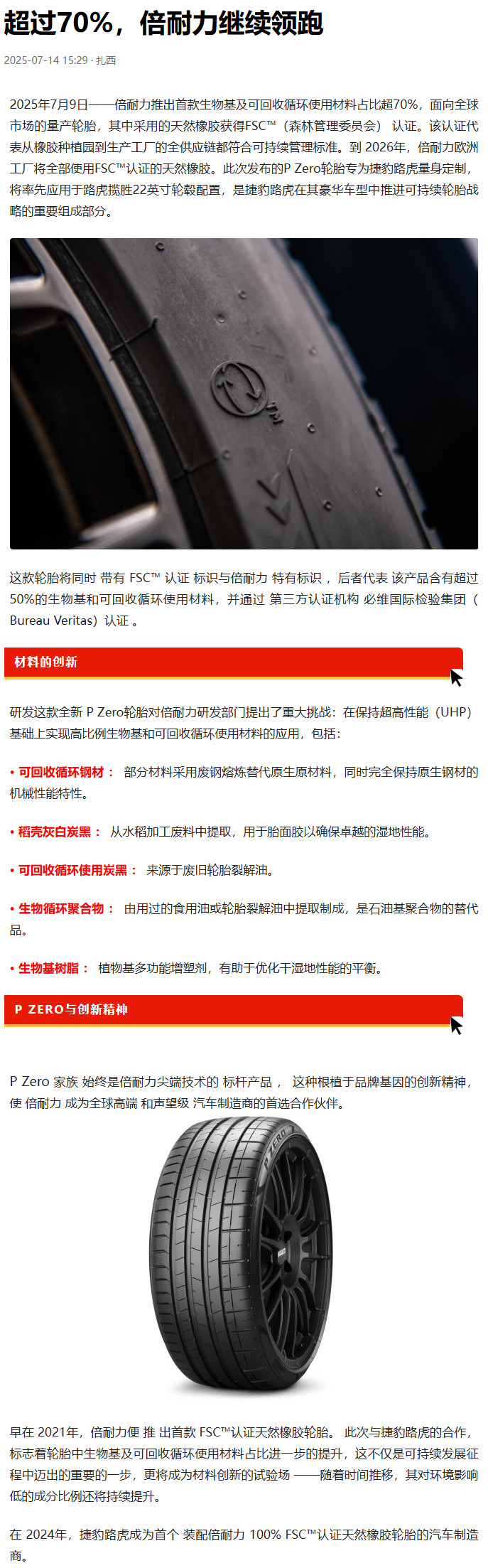 超过70%，倍耐力继续领跑

2025-07-14 15:29 · 扎西

2025年7月9日——倍耐力推出首款生物基及可回收循环使用材料占比超70%，面向全球市场的量产轮胎，其中采用的天然橡胶获得FSC™（森林管理委员会）认证。该认证代表从橡胶种植园到生产工厂的全供应链都符合可持续管理标准。到 2026年，倍耐力欧洲工厂将全部使用FSC™认证的天然橡胶。此次发布的P Zero轮胎专为捷豹路虎量身定制，将率先应用于路虎揽胜22英寸轮毂配置，是捷豹路虎在其豪华车型中推进可持续轮胎战略的重要组成部分。

TM

这款轮胎将同时 带有 FSC™ 认证 标识与倍耐力 特有标识， 后者代表 该产品含有超过50%的生物基和可回收循环使用材料，并通过 第三方认证机构 必维国际检验集团（Bureau Veritas）认证 。

材料的创新

研发这款全新 P Zero轮胎对倍耐力研发部门提出了重大挑战：在保持超高性能（UHP）基础上实现高比例生物基和可回收循环使用材料的应用，包括：

• 可回收循环钢材： 部分材料采用废钢熔炼替代原生原材料，同时完全保持原生钢材的机械性能特性。

• 稻壳灰白炭黑： 从水稻加工废料中提取，用于胎面胶以确保卓越的湿地性能。

• 可回收循环使用炭黑： 来源于废旧轮胎裂解油。

• 生物循环聚合物： 由用过的食用油或轮胎裂解油中提取制成，是石油基聚合物的替代品。

• 生物基树脂： 植物基多功能增塑剂，有助于优化干湿地性能的平衡。

P ZERO与创新精神

P Zero 家族 始终是倍耐力尖端技术的 标杆产品， 这种根植于品牌基因的创新精神，使 倍耐力 成为全球高端 和声望级 汽车制造商的首选合作伙伴。

P ZERO

早在 2021年，倍耐力便 推 出首款 FSC™认证天然橡胶轮胎。 此次与捷豹路虎的合作，标志着轮胎中生物基及可回收循环使用材料占比进一步的提升，这不仅是可持续发展征程中迈出的重要的一步，更将成为材料创新的试验场 ——随着时间推移，其对环境影响低的成分比例还将持续提升。

在 2024年，捷豹路虎成为首个 装配倍耐力 100% FSC™认证天然橡胶轮胎的汽车制造商。